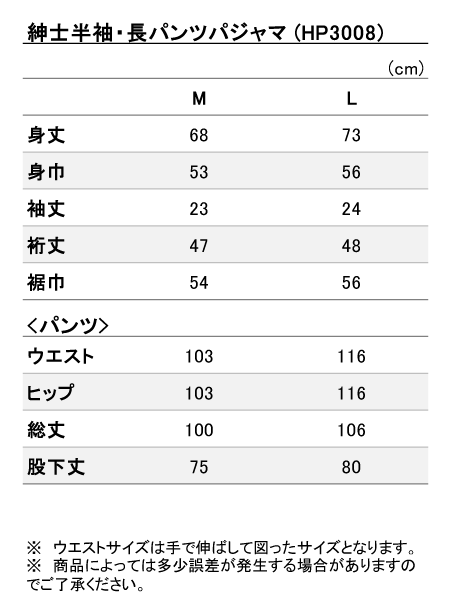 紳士半袖・長パンツパジャマ（HP3008）

（cm）

| | M | L |
|---|---|---|
| 身丈 | 68 | 73 |
| 身巾 | 53 | 56 |
| 袖丈 | 23 | 24 |
| 裄丈 | 47 | 48 |
| 裾巾 | 54 | 56 |

＜パンツ＞

| | | |
|---|---|---|
| ウエスト | 103 | 116 |
| ヒップ | 103 | 116 |
| 総丈 | 100 | 106 |
| 股下丈 | 75 | 80 |

※　ウエストサイズは手で伸ばして図ったサイズとなります。
※　商品によっては多少誤差が発生する場合がありますのでご了承ください。